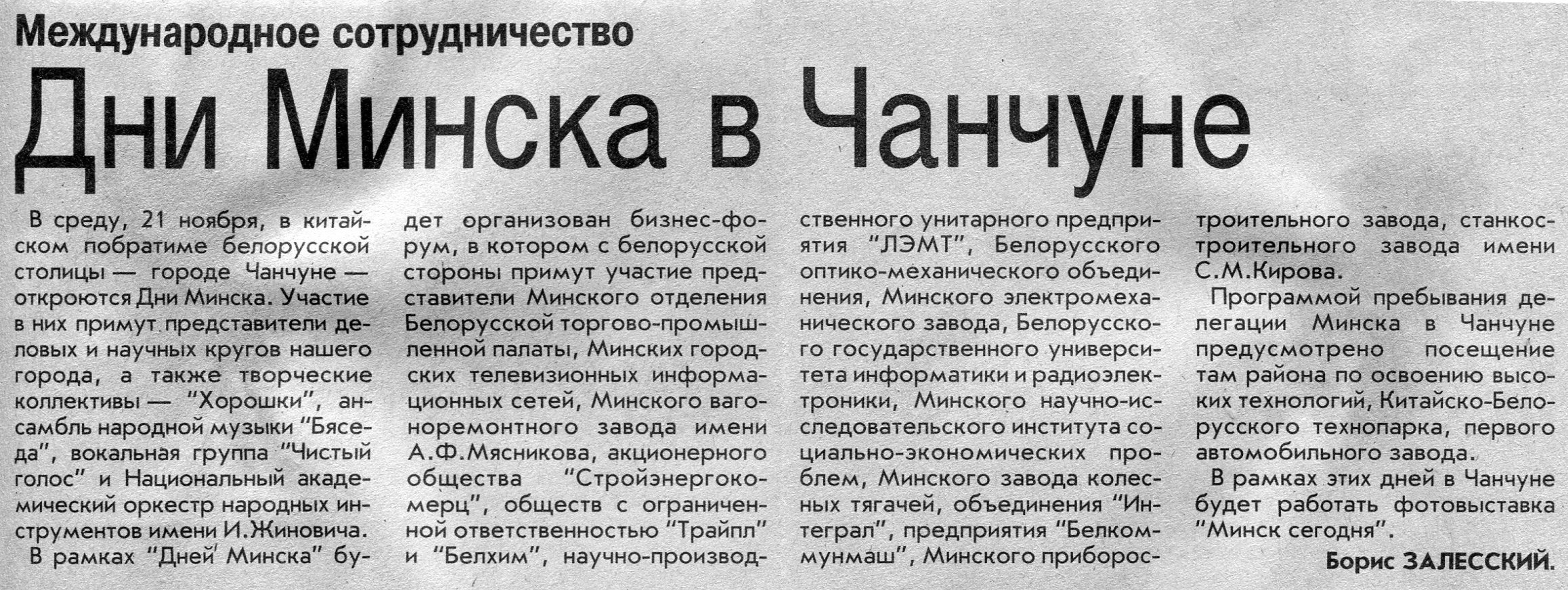 Международное сотрудничество

Дни Минска в Чанчуне

В среду, 21 ноября, в китайском побратиме белорусской столицы — городе Чанчуне — откроются Дни Минска. Участие в них примут представители деловых и научных кругов нашего города, а также творческие коллективы — "Хорошки", ансамбль народной музыки "Бяседа", вокальная группа "Чистый голос" и Национальный академический оркестр народных инструментов имени И.Жиновича.

В рамках "Дней Минска" будет организован бизнес-форум, в котором с белорусской стороны примут участие представители Минского отделения Белорусской торгово-промышленной палаты, Минских городских телевизионных информационных сетей, Минского вагоноремонтного завода имени А.Ф.Мясникова, акционерного общества "Стройэнергокомерц", обществ с ограниченной ответственностью "Трайпл" и "Белхим", научно-производственного унитарного предприятия "ЛЭМТ", Белорусского оптико-механического объединения, Минского электромеханического завода, Белорусского государственного университета информатики и радиоэлектроники, Минского научно-исследовательского института социально-экономических проблем, Минского завода колесных тягачей, объединения "Интеграл", предприятия "Белкоммунмаш", Минского приборостроительного завода, станкостроительного завода имени С.М.Кирова.

Программой пребывания делегации Минска в Чанчуне предусмотрено посещение там района по освоению высоких технологий, Китайско-Белорусского технопарка, первого автомобильного завода.

В рамках этих дней в Чанчуне будет работать фотовыставка "Минск сегодня".

Борис ЗАЛЕССКИЙ.